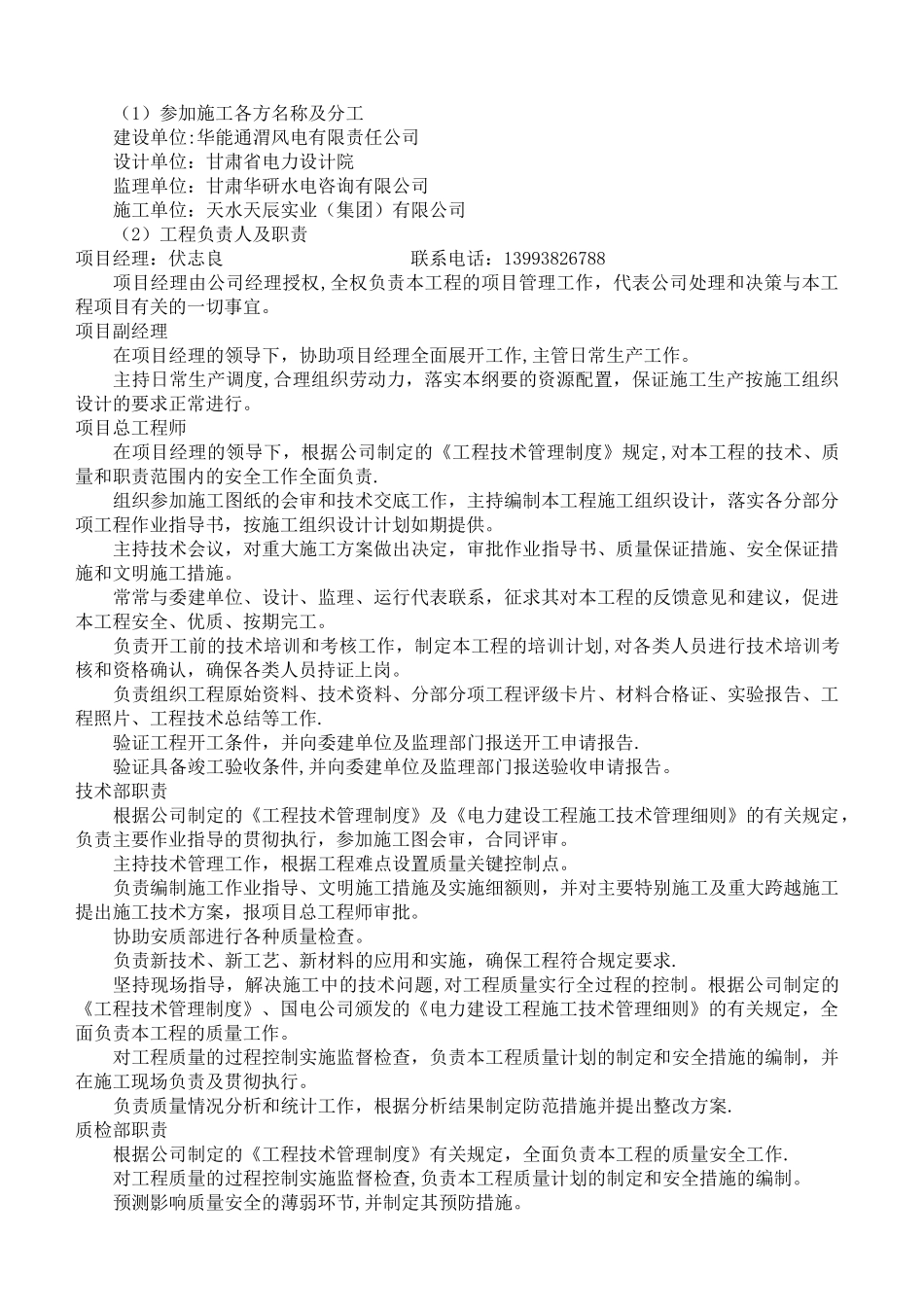 （1）参加施工各方名称及分工
建设单位:华能通渭风电有限责任公司
设计单位：甘肃省电力设计院
监理单位：甘肃华研水电咨询有限公司
施工单位：天水天辰实业（集团）有限公司
（2）工程负责人及职责
项目经理：伏志良　　　　　　　　　联系电话：13993826788
项目经理由公司经理授权,全权负责本工程的项目管理工作，代表公司处理和决策与本工程项目有关的一切事宜。
项目副经理
在项目经理的领导下，协助项目经理全面展开工作,主管日常生产工作。
主持日常生产调度,合理组织劳动力，落实本纲要的资源配置，保证施工生产按施工组织设计的要求正常进行。
项目总工程师
在项目经理的领导下，根据公司制定的《工程技术管理制度》规定,对本工程的技术、质量和职责范围内的安全工作全面负责.
组织参加施工图纸的会审和技术交底工作，主持编制本工程施工组织设计，落实各分部分项工程作业指导书，按施工组织设计计划如期提供。
主持技术会议，对重大施工方案做出决定，审批作业指导书、质量保证措施、安全保证措施和文明施工措施。
常常与委建单位、设计、监理、运行代表联系，征求其对本工程的反馈意见和建议，促进本工程安全、优质、按期完工。
负责开工前的技术培训和考核工作，制定本工程的培训计划,对各类人员进行技术培训考核和资格确认，确保各类人员持证上岗。
负责组织工程原始资料、技术资料、分部分项工程评级卡片、材料合格证、实验报告、工程照片、工程技术总结等工作.
验证工程开工条件，并向委建单位及监理部门报送开工申请报告.
验证具备竣工验收条件,并向委建单位及监理部门报送验收申请报告。
技术部职责
根据公司制定的《工程技术管理制度》及《电力建设工程施工技术管理细则》的有关规定，负责主要作业指导的贯彻执行，参加施工图会审，合同评审。
主持技术管理工作，根据工程难点设置质量关键控制点。
负责编制施工作业指导、文明施工措施及实施细额则，并对主要特别施工及重大跨越施工提出施工技术方案，报项目总工程师审批。
协助安质部进行各种质量检查。
负责新技术、新工艺、新材料的应用和实施，确保工程符合规定要求.
坚持现场指导，解决施工中的技术问题,对工程质量实行全过程的控制。根据公司制定的《工程技术管理制度》、国电公司颁发的《电力建设工程施工技术管理细则》的有关规定，全面负责本工程的质量工作。
对工程质量的过程控制实施监督检查，负责本工程质量计划的制定和安全措施的编制，并在施工现场负责及贯彻执行。
负责质量情况分析和统计工作，根据分析结果制定防范措施并提出整改方案.
质检部职责
根据公司制定的《工程技术管理制度》有关规定，全面负责本工程的质量安全工作.
对工程质量的过程控制实施监督检查,负责本工程质量计划的制定和安全措施的编制。
预测影响质量安全的薄弱环节,并制定其预防措施。